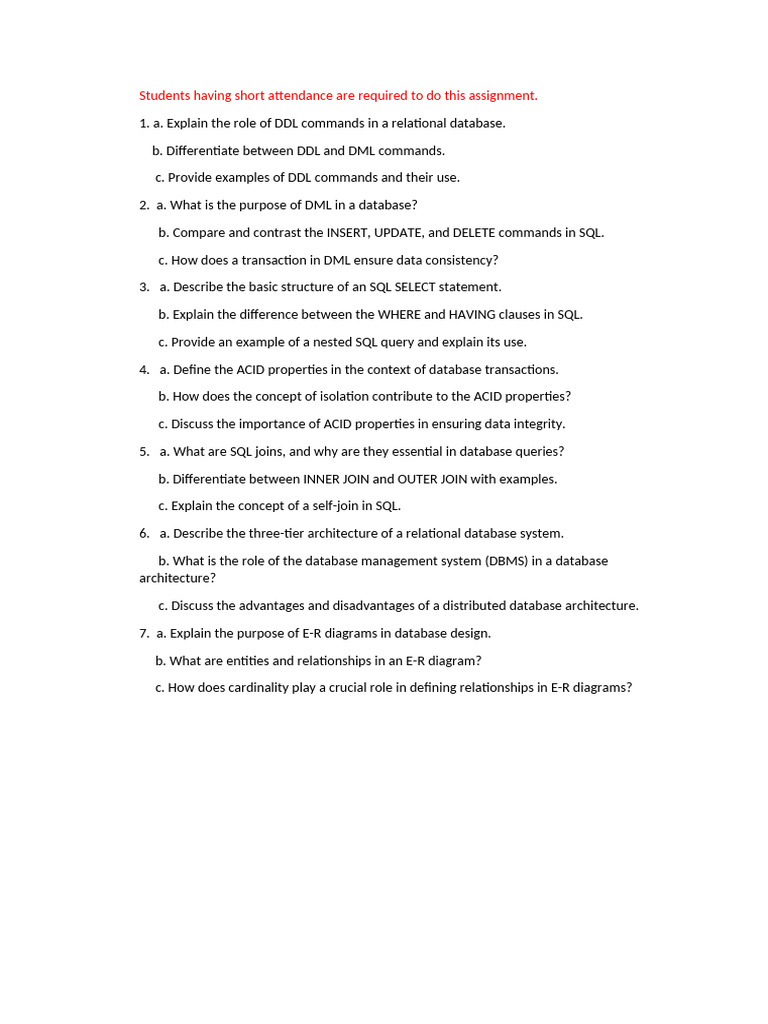 Students having short attendance are required to do this assignment.

1. a. Explain the role of DDL commands in a relational database.

b. Differentiate between DDL and DML commands.

c. Provide examples of DDL commands and their use.

2. a. What is the purpose of DML in a database?

b. Compare and contrast the INSERT, UPDATE, and DELETE commands in SQL.

c. How does a transaction in DML ensure data consistency?

3. a. Describe the basic structure of an SQL SELECT statement.

b. Explain the difference between the WHERE and HAVING clauses in SQL.

c. Provide an example of a nested SQL query and explain its use.

4. a. Define the ACID properties in the context of database transactions.

b. How does the concept of isolation contribute to the ACID properties?

c. Discuss the importance of ACID properties in ensuring data integrity.

5. a. What are SQL joins, and why are they essential in database queries?

b. Differentiate between INNER JOIN and OUTER JOIN with examples.

c. Explain the concept of a self-join in SQL.

6. a. Describe the three-tier architecture of a relational database system.

b. What is the role of the database management system (DBMS) in a database architecture?

c. Discuss the advantages and disadvantages of a distributed database architecture.

7. a. Explain the purpose of E-R diagrams in database design.

b. What are entities and relationships in an E-R diagram?

c. How does cardinality play a crucial role in defining relationships in E-R diagrams?